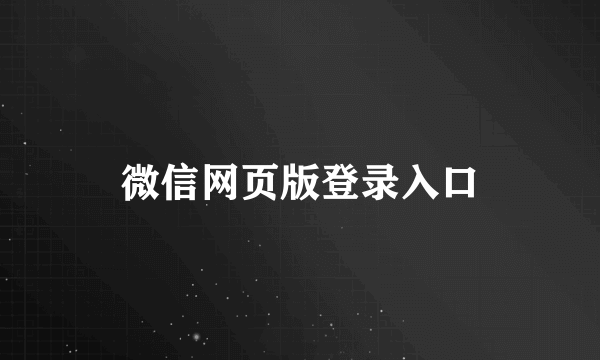 微信网页版登录入口